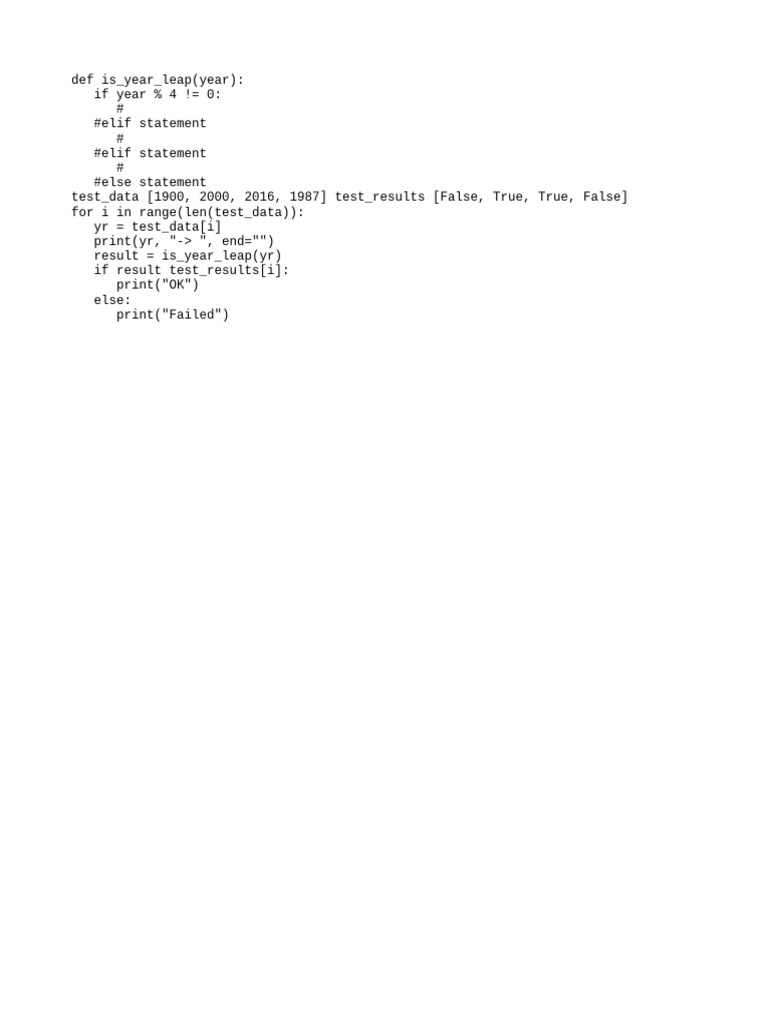 def is_year_leap(year):
   if year % 4 != 0:
      #
   #elif statement
      #
   #elif statement
      #
   #else statement
test_data [1900, 2000, 2016, 1987] test_results [False, True, True, False]
for i in range(len(test_data)):
   yr = test_data[i]
   print(yr, "-> ", end="")
   result = is_year_leap(yr)
   if result test_results[i]:
      print("OK")
   else:
      print("Failed")